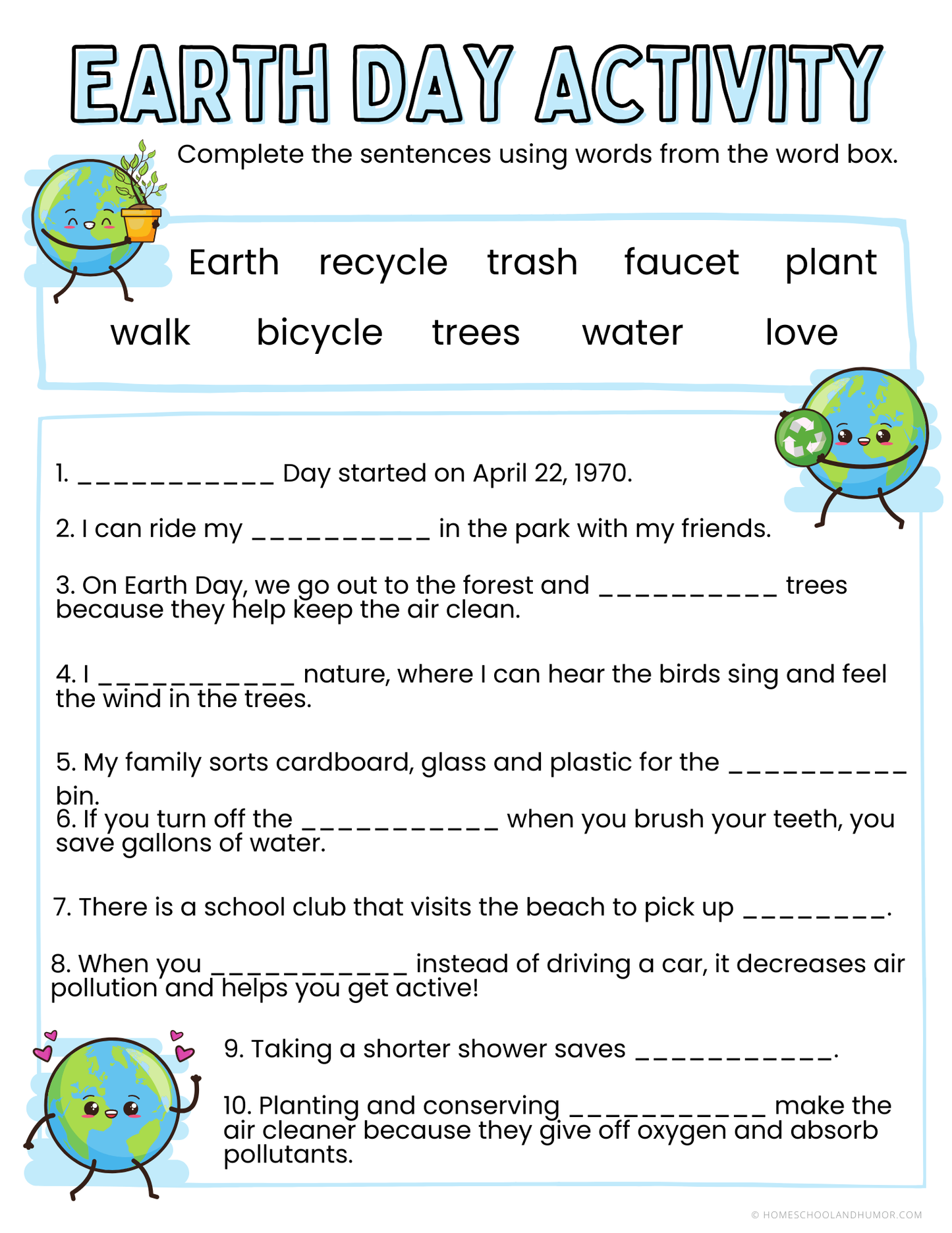 EARTH DAY ACTIVITY

Complete the sentences using words from the word box.

Earth recycle trash faucet plant
walk bicycle trees water love

1. ____ Day started on April 22, 1970.

2. I can ride my ____ in the park with my friends.

3. On Earth Day, we go out to the forest and ____ trees because they help keep the air clean.

4. I ____ nature, where I can hear the birds sing and feel the wind in the trees.

5. My family sorts cardboard, glass and plastic for the ____ bin.

6. If you turn off the ____ when you brush your teeth, you save gallons of water.

7. There is a school club that visits the beach to pick up ____.

8. When you ____ instead of driving a car, it decreases air pollution and helps you get active!

9. Taking a shorter shower saves ____.

10. Planting and conserving ____ make the air cleaner because they give off oxygen and absorb pollutants.

© HOMESCHOOLANDHUMOR.COM